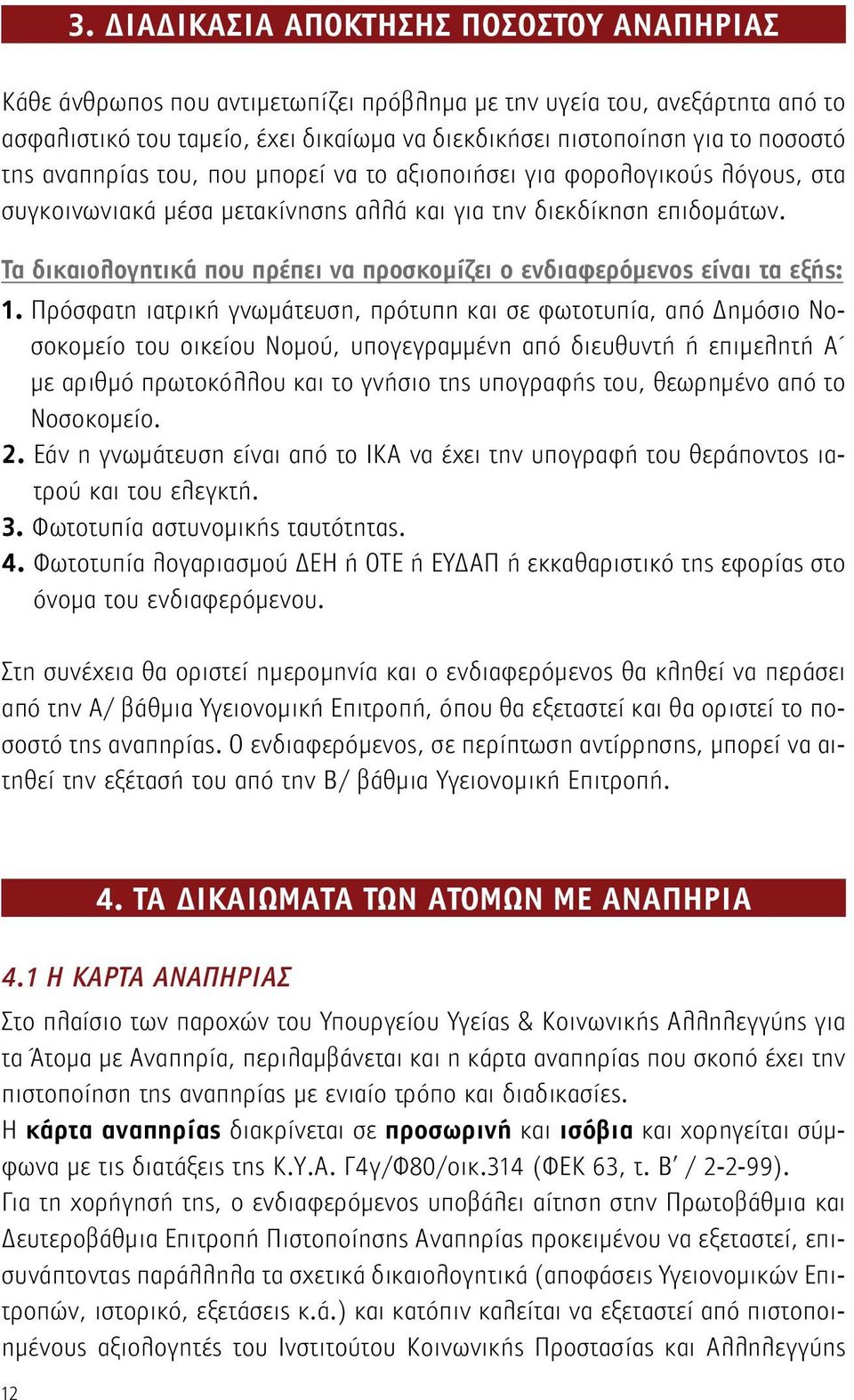 3. ΔΙΑΔΙΚΑΣΙΑ ΑΠΟΚΤΗΣΗΣ ΠΟΣΟΣΤΟΥ ΑΝΑΠΗΡΙΑΣ

Κάθε άνθρωπος που αντιμετωπίζει πρόβλημα με την υγεία του, ανεξάρτητα από το ασφαλιστικό του ταμείο, έχει δικαίωμα να διεκδικήσει πιστοποίηση για το ποσοστό της αναπηρίας του, που μπορεί να το αξιοποιήσει για φορολογικούς λόγους, στα συγκοινωνιακά μέσα μετακίνησης αλλά και για την διεκδίκηση επιδομάτων.

Τα δικαιολογητικά που πρέπει να προσκομίζει ο ενδιαφερόμενος είναι τα εξής:
1. Πρόσφατη ιατρική γνωμάτευση, πρότυπη και σε φωτοτυπία, από Δημόσιο Νοσοκομείο του οικείου Νομού, υπογεγραμμένη από διευθυντή ή επιμελητή Α΄ με αριθμό πρωτοκόλλου και το γνήσιο της υπογραφής του, θεωρημένο από το Νοσοκομείο.
2. Εάν η γνωμάτευση είναι από το ΙΚΑ να έχει την υπογραφή του θεράποντος ιατρού και του ελεγκτή.
3. Φωτοτυπία αστυνομικής ταυτότητας.
4. Φωτοτυπία λογαριασμού ΔΕΗ ή ΟΤΕ ή ΕΥΔΑΠ ή εκκαθαριστικό της εφορίας στο όνομα του ενδιαφερόμενου.

Στη συνέχεια θα οριστεί ημερομηνία και ο ενδιαφερόμενος θα κληθεί να περάσει από την Α/ βάθμια Υγειονομική Επιτροπή, όπου θα εξεταστεί και θα οριστεί το ποσοστό της αναπηρίας. Ο ενδιαφερόμενος, σε περίπτωση αντίρρησης, μπορεί να αιτηθεί την εξέτασή του από την Β/ βάθμια Υγειονομική Επιτροπή.

4. ΤΑ ΔΙΚΑΙΩΜΑΤΑ ΤΩΝ ΑΤΟΜΩΝ ΜΕ ΑΝΑΠΗΡΙΑ

4.1 Η ΚΑΡΤΑ ΑΝΑΠΗΡΙΑΣ
Στο πλαίσιο των παροχών του Υπουργείου Υγείας & Κοινωνικής Αλληλεγγύης για τα Άτομα με Αναπηρία, περιλαμβάνεται και η κάρτα αναπηρίας που σκοπό έχει την πιστοποίηση της αναπηρίας με ενιαίο τρόπο και διαδικασίες.
Η κάρτα αναπηρίας διακρίνεται σε προσωρινή και ισόβια και χορηγείται σύμφωνα με τις διατάξεις της Κ.Υ.Α. Γ4γ/Φ80/οικ.314 (ΦΕΚ 63, τ. Β΄ / 2-2-99).
Για τη χορήγησή της, ο ενδιαφερόμενος υποβάλει αίτηση στην Πρωτοβάθμια και Δευτεροβάθμια Επιτροπή Πιστοποίησης Αναπηρίας προκειμένου να εξεταστεί, επισυνάπτοντας παράλληλα τα σχετικά δικαιολογητικά (αποφάσεις Υγειονομικών Επιτροπών, ιστορικό, εξετάσεις κ.ά.) και κατόπιν καλείται να εξεταστεί από πιστοποιημένους αξιολογητές του Ινστιτούτου Κοινωνικής Προστασίας και Αλληλεγγύης

12